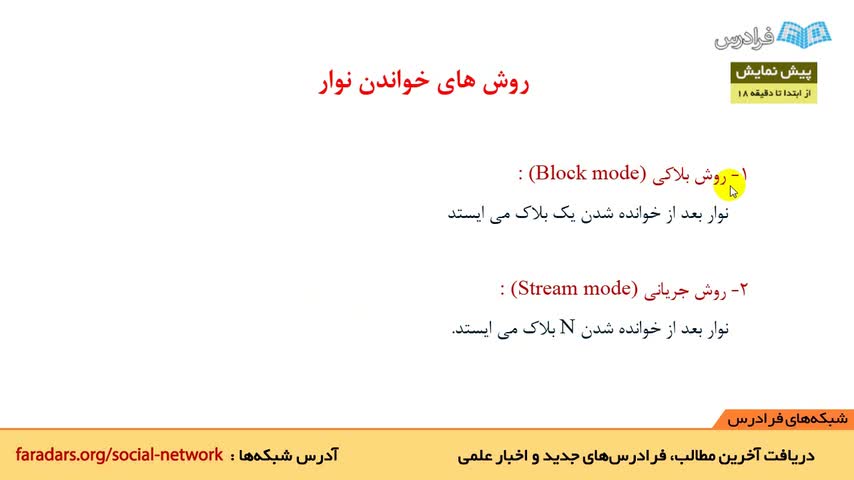 فرادرس

پیش نمایش
از ابتدا تا دقیقه ۱۸

روش های خواندن نوار

۱- روش بلاکی (Block mode) :

نوار بعد از خوانده شدن یک بلاک می ایستد

۲- روش جریانی (Stream mode) :

نوار بعد از خوانده شدن N بلاک می ایستد.

شبکه‌های فرادرس

دریافت آخرین مطالب، فرادرس‌های جدید و اخبار علمی

آدرس شبکه‌ها : faradars.org/social-network